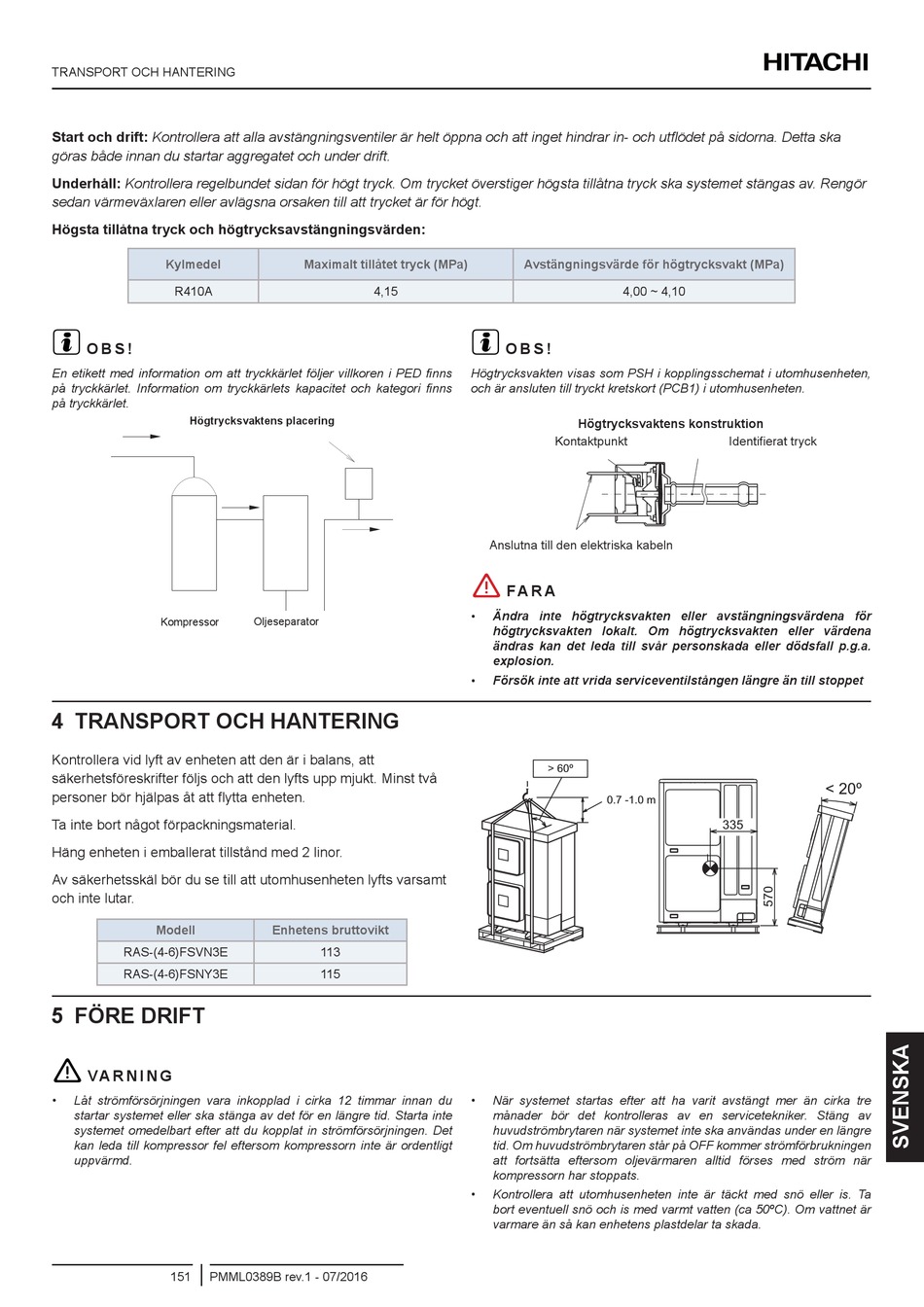 TRANSPORT OCH HANTERING

HITACHI

**Start och drift:** Kontrollera att alla avstängningsventiler är helt öppna och att inget hindrar in- och utflödet på sidorna. Detta ska göras både innan du startar aggregatet och under drift.

**Underhåll:** Kontrollera regelbundet sidan för högt tryck. Om trycket överstiger högsta tillåtna tryck ska systemet stängas av. Rengör sedan värmeväxlaren eller avlägsna orsaken till att trycket är för högt.

**Högsta tillåtna tryck och högtrycksavstängningsvärden:**

| Kylmedel | Maximalt tillåtet tryck (MPa) | Avstängningsvärde för högtrycksvakt (MPa) |
|---|---|---|
| R410A | 4,15 | 4,00 ~ 4,10 |

OBS!

En etikett med information om att tryckkärlet följer villkoren i PED finns på tryckkärlet. Information om tryckkärlets kapacitet och kategori finns på tryckkärlet.

Högtrycksvaktens placering

Kompressor

Oljeseparator

OBS!

Högtrycksvakten visas som PSH i kopplingsschemat i utomhusenheten, och är ansluten till tryckt kretskort (PCB1) i utomhusenheten.

Högtrycksvaktens konstruktion

Kontaktpunkt

Identifierat tryck

Anslutna till den elektriska kabeln

FARA

• Ändra inte högtrycksvakten eller avstängningsvärdena för högtrycksvakten lokalt. Om högtrycksvakten eller värdena ändras kan det leda till svår personskada eller dödsfall p.g.a. explosion.

• Försök inte att vrida serviceventilstången längre än till stoppet

4 TRANSPORT OCH HANTERING

Kontrollera vid lyft av enheten att den är i balans, att säkerhetsföreskrifter följs och att den lyfts upp mjukt. Minst två personer bör hjälpas åt att flytta enheten.

Ta inte bort något förpackningsmaterial.

Häng enheten i emballerat tillstånd med 2 linor.

Av säkerhetsskäl bör du se till att utomhusenheten lyfts varsamt och inte lutar.

| Modell | Enhetens bruttovikt |
|---|---|
| RAS-(4-6)FSVN3E | 113 |
| RAS-(4-6)FSNY3E | 115 |

> 60º

0.7 -1.0 m

335

570

< 20º

5 FÖRE DRIFT

VARNING

• Låt strömförsörjningen vara inkopplad i cirka 12 timmar innan du startar systemet eller ska stänga av det för en längre tid. Starta inte systemet omedelbart efter att du kopplat in strömförsörjningen. Det kan leda till kompressor fel eftersom kompressorn inte är ordentligt uppvärmd.

• När systemet startas efter att ha varit avstängt mer än cirka tre månader bör det kontrolleras av en servicetekniker. Stäng av huvudströmbrytaren när systemet inte ska användas under en längre tid. Om huvudströmbrytaren står på OFF kommer strömförbrukningen att fortsätta eftersom oljevärmaren alltid förses med ström när kompressorn har stoppats.

• Kontrollera att utomhusenheten inte är täckt med snö eller is. Ta bort eventuell snö och is med varmt vatten (ca 50ºC). Om vattnet är varmare än så kan enhetens plastdelar ta skada.

SVENSKA

151 PMML0389B rev.1 - 07/2016